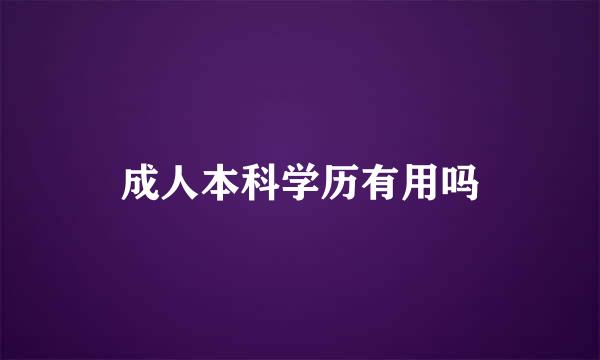 成人本科学历有用吗